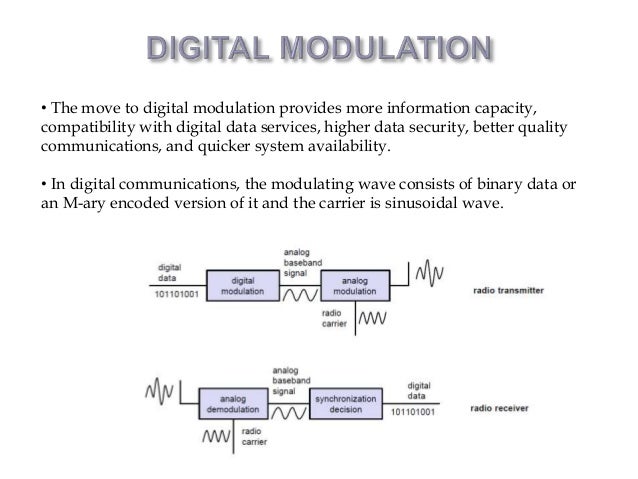 DIGITAL MODULATION

• The move to digital modulation provides more information capacity, compatibility with digital data services, higher data security, better quality communications, and quicker system availability.

• In digital communications, the modulating wave consists of binary data or an M-ary encoded version of it and the carrier is sinusoidal wave.

digital data
101101001
digital modulation
analog baseband signal
analog modulation
radio carrier
radio transmitter

analog demodulation
radio carrier
analog baseband signal
synchronization decision
digital data
101101001
radio receiver